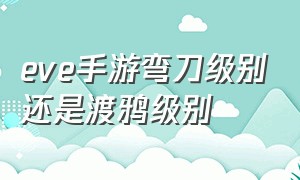 eve手游弯刀级别还是渡鸦级别